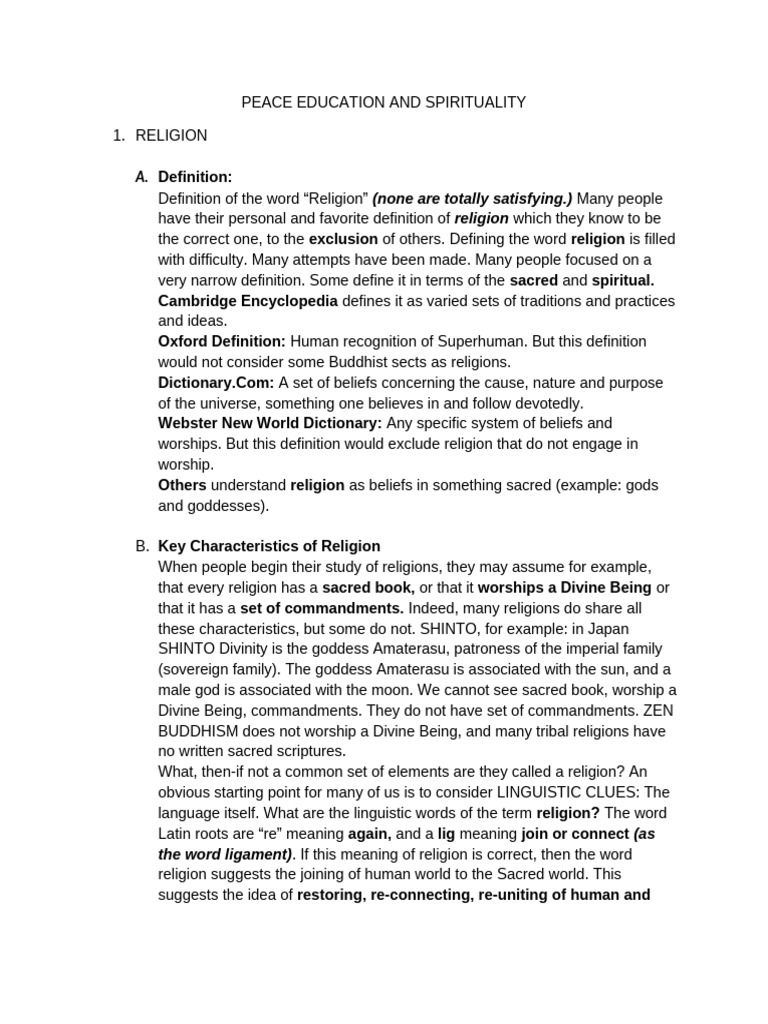 PEACE EDUCATION AND SPIRITUALITY

1. RELIGION

A. Definition:

Definition of the word "Religion" (none are totally satisfying.) Many people have their personal and favorite definition of religion which they know to be the correct one, to the exclusion of others. Defining the word religion is filled with difficulty. Many attempts have been made. Many people focused on a very narrow definition. Some define it in terms of the sacred and spiritual.

Cambridge Encyclopedia defines it as varied sets of traditions and practices and ideas.

Oxford Definition: Human recognition of Superhuman. But this definition would not consider some Buddhist sects as religions.

Dictionary.Com: A set of beliefs concerning the cause, nature and purpose of the universe, something one believes in and follow devotedly.

Webster New World Dictionary: Any specific system of beliefs and worships. But this definition would exclude religion that do not engage in worship.

Others understand religion as beliefs in something sacred (example: gods and goddesses).

B. Key Characteristics of Religion

When people begin their study of religions, they may assume for example, that every religion has a sacred book, or that it worships a Divine Being or that it has a set of commandments. Indeed, many religions do share all these characteristics, but some do not. SHINTO, for example: in Japan SHINTO Divinity is the goddess Amaterasu, patroness of the imperial family (sovereign family). The goddess Amaterasu is associated with the sun, and a male god is associated with the moon. We cannot see sacred book, worship a Divine Being, commandments. They do not have set of commandments. ZEN BUDDHISM does not worship a Divine Being, and many tribal religions have no written sacred scriptures.

What, then-if not a common set of elements are they called a religion? An obvious starting point for many of us is to consider LINGUISTIC CLUES: The language itself. What are the linguistic words of the term religion? The word Latin roots are "re" meaning again, and a lig meaning join or connect (as the word ligament). If this meaning of religion is correct, then the word religion suggests the joining of human world to the Sacred world. This suggests the idea of restoring, re-connecting, re-uniting of human and